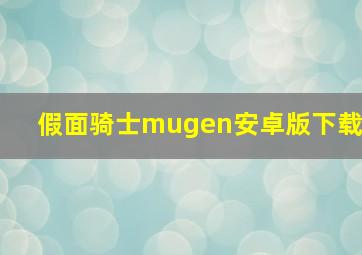 假面骑士mugen安卓版下载